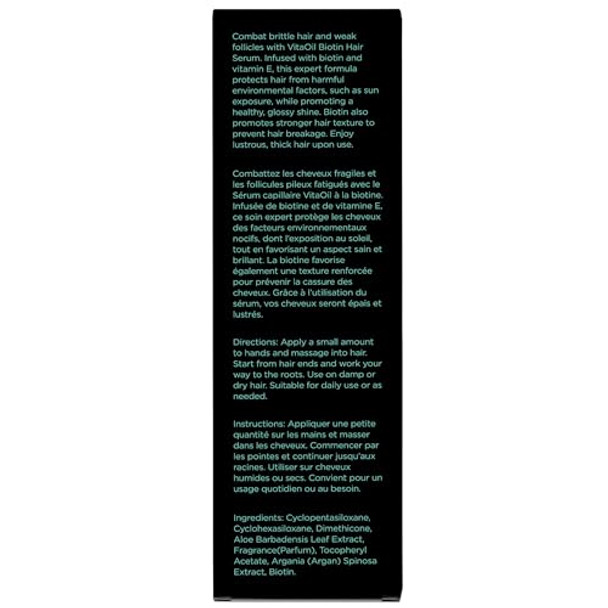 Combat brittle hair and weak follicles with VitaOil Biotin Hair Serum. Infused with biotin and vitamin E, this expert formula protects hair from harmful environmental factors, such as sun exposure, while promoting a healthy, glossy shine. Biotin also promotes stronger hair texture to prevent hair breakage. Enjoy lustrous, thick hair upon use.

Combattez les cheveux fragiles et les follicules pileux fatigués avec le Sérum capillaire VitaOil à la biotine. Infusée de biotine et de vitamine E, ce soin expert protège les cheveux des facteurs environnementaux nocifs, dont l'exposition au soleil, tout en favorisant un aspect sain et brillant. La biotine favorise également une texture renforcée pour prévenir la cassure des cheveux. Grâce à l'utilisation du sérum, vos cheveux seront épais et lustrés.

Directions: Apply a small amount to hands and massage into hair. Start from hair ends and work your way to the roots. Use on damp or dry hair. Suitable for daily use or as needed.

Instructions: Appliquer une petite quantité sur les mains et masser dans les cheveux. Commencer par les pointes et continuer jusqu'aux racines. Utiliser sur cheveux humides ou secs. Convient pour un usage quotidien ou au besoin.

Ingredients: Cyclopentasiloxane, Cyclohexasiloxane, Dimethicone, Aloe Barbadensis Leaf Extract, Fragrance(Parfum), Tocopheryl Acetate, Argania (Argan) Spinosa Extract, Biotin.